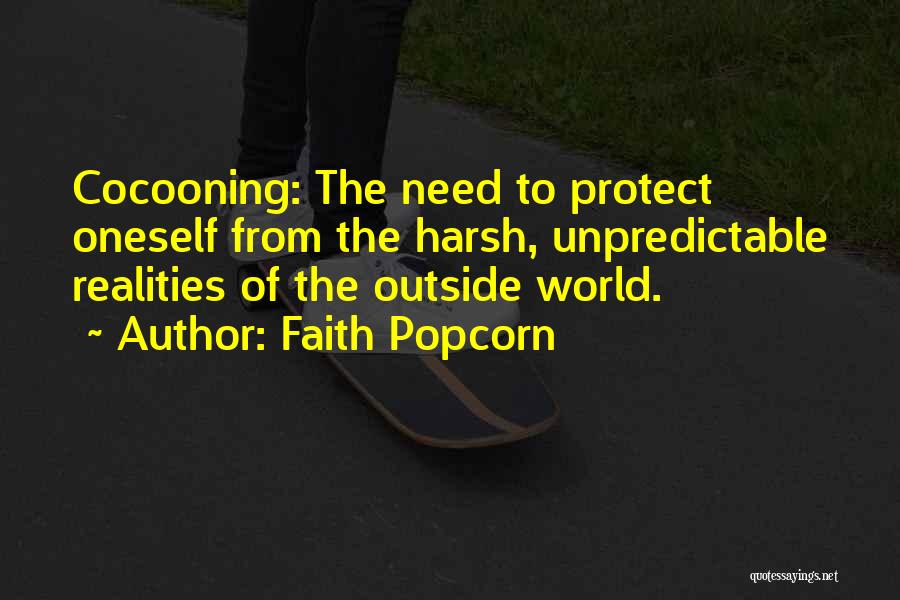 Cocooning: The need to protect oneself from the harsh, unpredictable realities of the outside world.
~ Author: Faith Popcorn

quotessayings.net